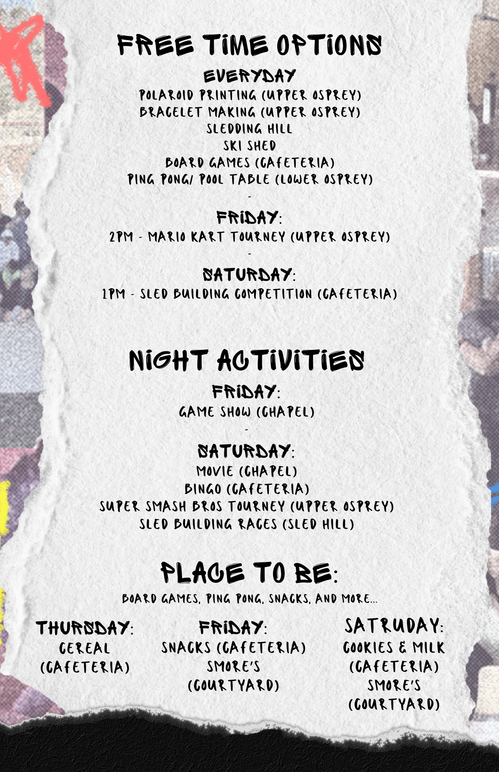 FREE TIME OPTIONS

EVERYDAY
POLAROID PRINTING (UPPER OSPREY)
BRACELET MAKING (UPPER OSPREY)
SLEDDING HILL
SKI SHED
BOARD GAMES (CAFETERIA)
PING PONG/ POOL TABLE (LOWER OSPREY)

-

FRIDAY:
2PM - MARIO KART TOURNEY (UPPER OSPREY)

-

SATURDAY:
1PM - SLED BUILDING COMPETITION (CAFETERIA)

NIGHT ACTIVITIES

FRIDAY:
GAME SHOW (CHAPEL)

-

SATURDAY:
MOVIE (CHAPEL)
BINGO (CAFETERIA)
SUPER SMASH BROS TOURNEY (UPPER OSPREY)
SLED BUILDING RACES (SLED HILL)

PLACE TO BE:

BOARD GAMES, PING PONG, SNACKS, AND MORE...

THURSDAY:
CEREAL
(CAFETERIA)

FRIDAY:
SNACKS (CAFETERIA)
SMORE'S
(COURTYARD)

SATRUDAY:
COOKIES & MILK
(CAFETERIA)
SMORE'S
(COURTYARD)